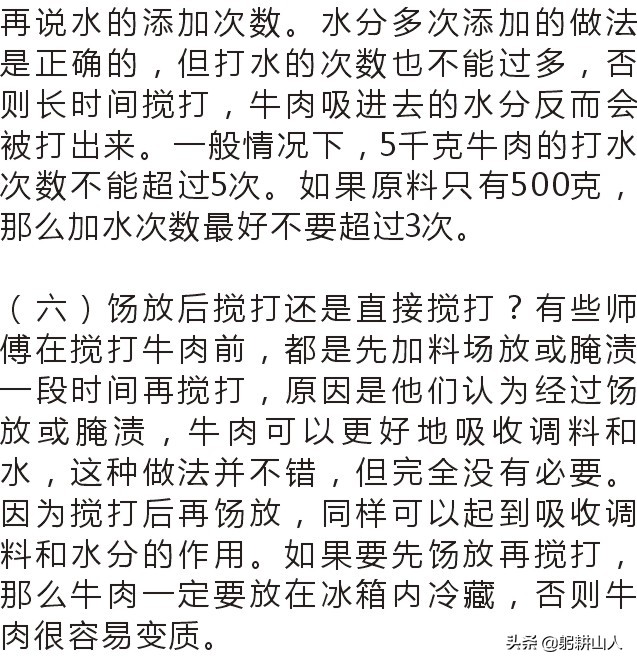 再说水的添加次数。水分多次添加的做法是正确的，但打水的次数也不能过多，否则长时间搅打，牛肉吸进去的水分反而会被打出来。一般情况下，5千克牛肉的打水次数不能超过5次。如果原料只有500克，那么加水次数最好不要超过3次。

（六）饧放后搅打还是直接搅打？有些师傅在搅打牛肉前，都是先加料场放或腌渍一段时间再搅打，原因是他们认为经过饧放或腌渍，牛肉可以更好地吸收调料和水，这种做法并不错，但完全没有必要。因为搅打后再饧放，同样可以起到吸收调料和水分的作用。如果要先饧放再搅打，那么牛肉一定要放在冰箱内冷藏，否则牛肉很容易变质。

头条 @躬耕山人